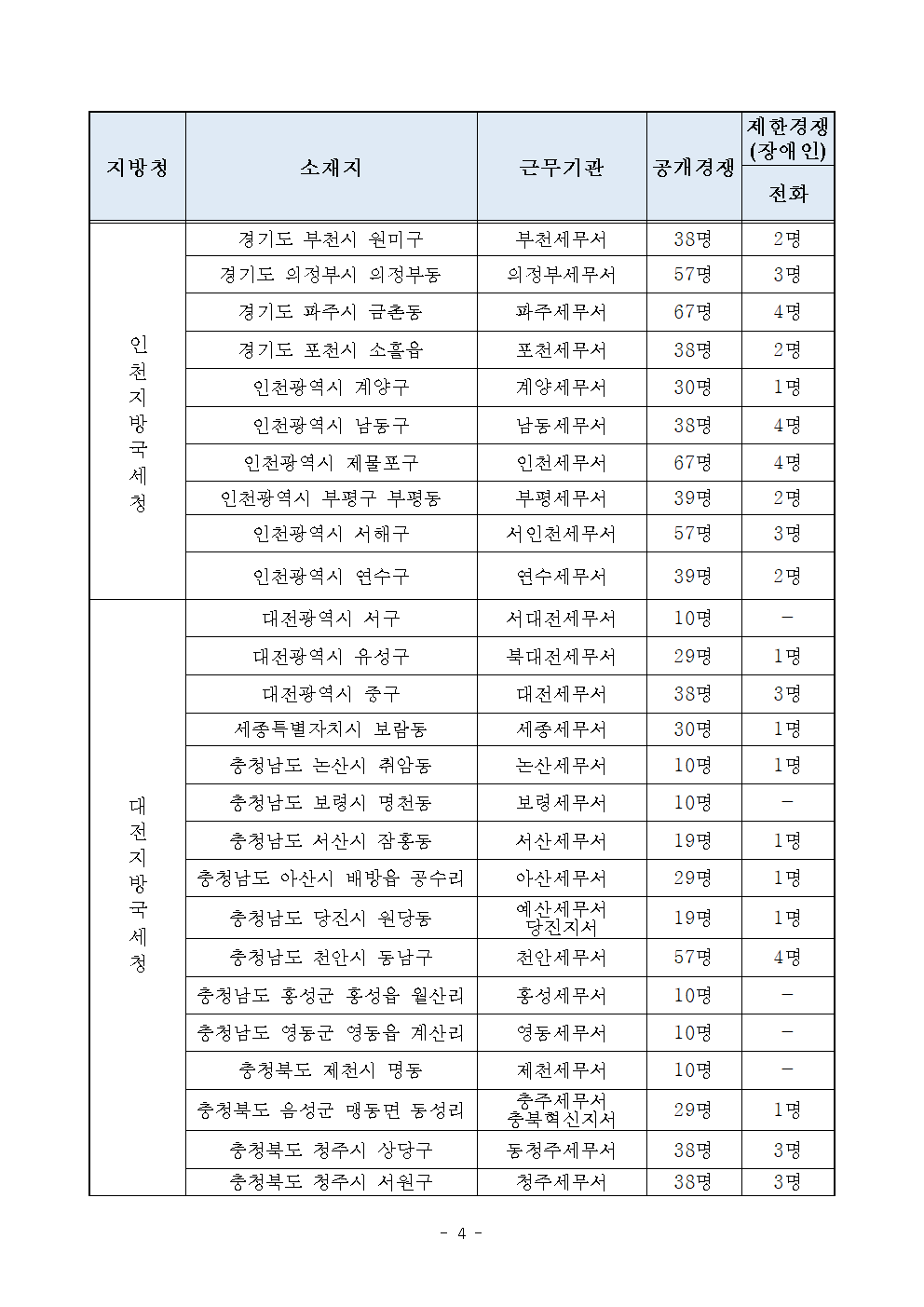 | 지방청 | 소재지 | 근무기관 | 공개경쟁 | 제한경쟁 (장애인) 전화 |
|---|---|---|---|---|
| 인천지방국세청 | 경기도 부천시 원미구 | 부천세무서 | 38명 | 2명 |
| | 경기도 의정부시 의정부동 | 의정부세무서 | 57명 | 3명 |
| | 경기도 파주시 금촌동 | 파주세무서 | 67명 | 4명 |
| | 경기도 포천시 소흘읍 | 포천세무서 | 38명 | 2명 |
| | 인천광역시 계양구 | 계양세무서 | 30명 | 1명 |
| | 인천광역시 남동구 | 남동세무서 | 38명 | 4명 |
| | 인천광역시 제물포구 | 인천세무서 | 67명 | 4명 |
| | 인천광역시 부평구 부평동 | 부평세무서 | 39명 | 2명 |
| | 인천광역시 서해구 | 서인천세무서 | 57명 | 3명 |
| | 인천광역시 연수구 | 연수세무서 | 39명 | 2명 |
| 대전지방국세청 | 대전광역시 서구 | 서대전세무서 | 10명 | - |
| | 대전광역시 유성구 | 북대전세무서 | 29명 | 1명 |
| | 대전광역시 중구 | 대전세무서 | 38명 | 3명 |
| | 세종특별자치시 보람동 | 세종세무서 | 30명 | 1명 |
| | 충청남도 논산시 취암동 | 논산세무서 | 10명 | 1명 |
| | 충청남도 보령시 명천동 | 보령세무서 | 10명 | - |
| | 충청남도 서산시 잠홍동 | 서산세무서 | 19명 | 1명 |
| | 충청남도 아산시 배방읍 공수리 | 아산세무서 | 29명 | 1명 |
| | 충청남도 당진시 원당동 | 예산세무서 당진지서 | 19명 | 1명 |
| | 충청남도 천안시 동남구 | 천안세무서 | 57명 | 4명 |
| | 충청남도 홍성군 홍성읍 월산리 | 홍성세무서 | 10명 | - |
| | 충청남도 영동군 영동읍 계산리 | 영동세무서 | 10명 | - |
| | 충청북도 제천시 명동 | 제천세무서 | 10명 | - |
| | 충청북도 음성군 맹동면 동성리 | 충주세무서 충북혁신지서 | 29명 | 1명 |
| | 충청북도 청주시 상당구 | 동청주세무서 | 38명 | 3명 |
| | 충청북도 청주시 서원구 | 청주세무서 | 38명 | 3명 |

- 4 -